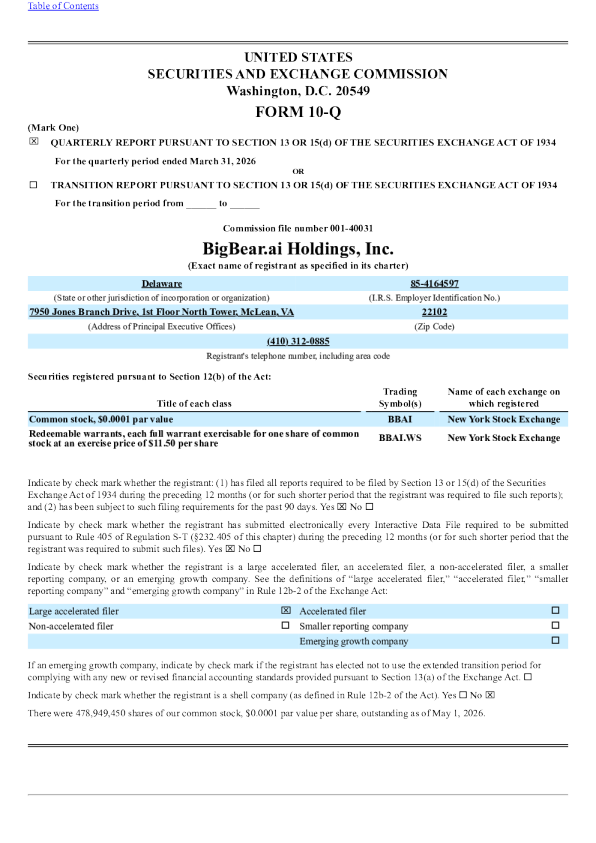 Table of Contents

UNITED STATES
SECURITIES AND EXCHANGE COMMISSION
Washington, D.C. 20549

FORM 10-Q

(Mark One)
☒ QUARTERLY REPORT PURSUANT TO SECTION 13 OR 15(d) OF THE SECURITIES EXCHANGE ACT OF 1934

For the quarterly period ended March 31, 2026

OR

☐ TRANSITION REPORT PURSUANT TO SECTION 13 OR 15(d) OF THE SECURITIES EXCHANGE ACT OF 1934

For the transition period from ______ to ______

Commission file number 001-40031

BigBear.ai Holdings, Inc.
(Exact name of registrant as specified in its charter)

| Delaware | 85-4164597 |
|---|---|
| (State or other jurisdiction of incorporation or organization) | (I.R.S. Employer Identification No.) |
| 7950 Jones Branch Drive, 1st Floor North Tower, McLean, VA | 22102 |
| (Address of Principal Executive Offices) | (Zip Code) |

(410) 312-0885
Registrant's telephone number, including area code

Securities registered pursuant to Section 12(b) of the Act:

| Title of each class | Trading Symbol(s) | Name of each exchange on which registered |
|---|---|---|
| Common stock, $0.0001 par value | BBAI | New York Stock Exchange |
| Redeemable warrants, each full warrant exercisable for one share of common stock at an exercise price of $11.50 per share | BBAI.WS | New York Stock Exchange |

Indicate by check mark whether the registrant: (1) has filed all reports required to be filed by Section 13 or 15(d) of the Securities Exchange Act of 1934 during the preceding 12 months (or for such shorter period that the registrant was required to file such reports); and (2) has been subject to such filing requirements for the past 90 days. Yes ☒ No ☐

Indicate by check mark whether the registrant has submitted electronically every Interactive Data File required to be submitted pursuant to Rule 405 of Regulation S-T (§232.405 of this chapter) during the preceding 12 months (or for such shorter period that the registrant was required to submit such files). Yes ☒ No ☐

Indicate by check mark whether the registrant is a large accelerated filer, an accelerated filer, a non-accelerated filer, a smaller reporting company, or an emerging growth company. See the definitions of "large accelerated filer," "accelerated filer," "smaller reporting company" and "emerging growth company" in Rule 12b-2 of the Exchange Act:

| Large accelerated filer | ☒ | Accelerated filer | ☐ |
|---|---|---|---|
| Non-accelerated filer | ☐ | Smaller reporting company | ☐ |
| | | Emerging growth company | ☐ |

If an emerging growth company, indicate by check mark if the registrant has elected not to use the extended transition period for complying with any new or revised financial accounting standards provided pursuant to Section 13(a) of the Exchange Act. ☐

Indicate by check mark whether the registrant is a shell company (as defined in Rule 12b-2 of the Act). Yes ☐ No ☒

There were 478,949,450 shares of our common stock, $0.0001 par value per share, outstanding as of May 1, 2026.